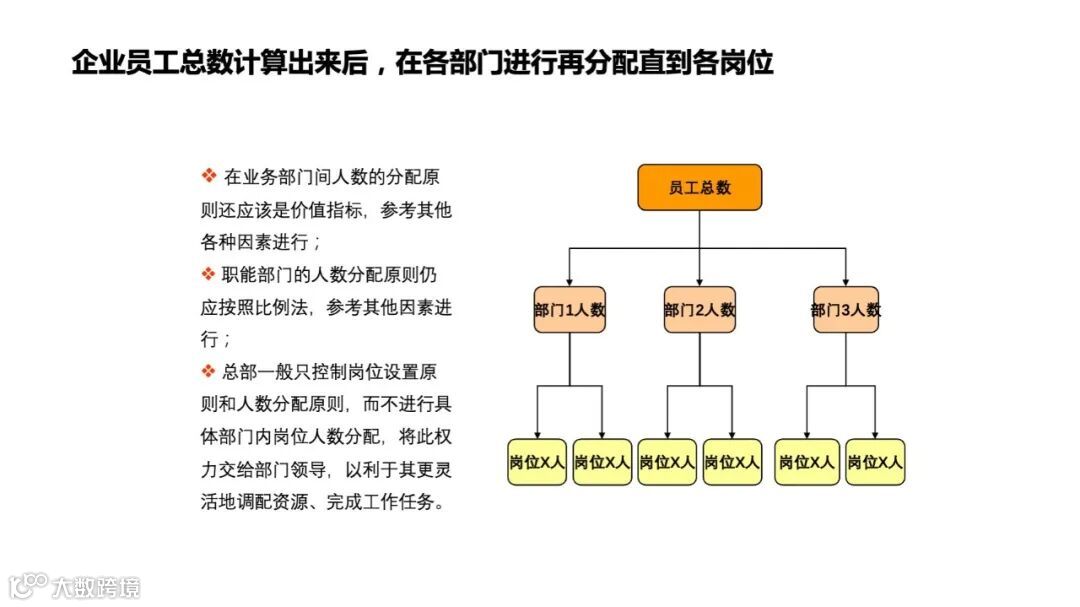 企业员工总数计算出来后，在各部门进行再分配直到各岗位

❖ 在业务部门间人数的分配原则还应该是价值指标，参考其他各种因素进行；

❖ 职能部门的人数分配原则仍应按照比例法，参考其他因素进行；

❖ 总部一般只控制岗位设置原则和人数分配原则，而不进行具体部门内岗位人数分配，将此权力交给部门领导，以利于其更灵活地调配资源、完成工作任务。

员工总数

部门1人数

部门2人数

部门3人数

岗位X人

岗位X人

岗位X人

岗位X人

岗位X人

岗位X人

大数跨境